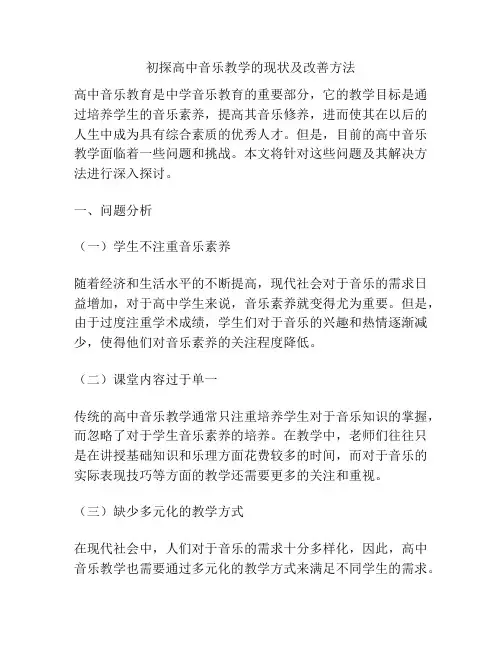 初探高中音乐教学的现状及改善方法

高中音乐教育是中学音乐教育的重要部分，它的教学目标是通过培养学生的音乐素养，提高其音乐修养，进而使其在以后的人生中成为具有综合素质的优秀人才。但是，目前的高中音乐教学面临着一些问题和挑战。本文将针对这些问题及其解决方法进行深入探讨。

一、问题分析

（一）学生不注重音乐素养

随着经济和生活水平的不断提高，现代社会对于音乐的需求日益增加，对于高中学生来说，音乐素养就变得尤为重要。但是，由于过度注重学术成绩，学生们对于音乐的兴趣和热情逐渐减少，使得他们对音乐素养的关注程度降低。

（二）课堂内容过于单一

传统的高中音乐教学通常只注重培养学生对于音乐知识的掌握，而忽略了对于学生音乐素养的培养。在教学中，老师们往往只是在讲授基础知识和乐理方面花费较多的时间，而对于音乐的实际表现技巧等方面的教学还需要更多的关注和重视。

（三）缺少多元化的教学方式

在现代社会中，人们对于音乐的需求十分多样化，因此，高中音乐教学也需要通过多元化的教学方式来满足不同学生的需求。